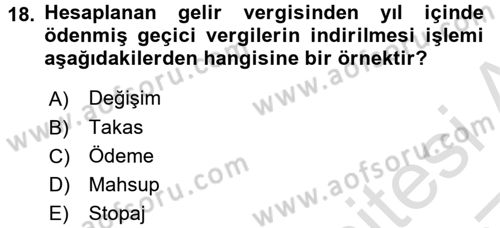 18. Hesaplanan gelir vergisinden yıl içinde ödenmiş geçici vergilerin indirilmesi işlemi aşağıdakilerden hangisine bir örnektir?

A) Değişim
B) Takas
C) Ödeme
D) Mahsup
E) Stopaj

www.aofsoru.com www.aofsoru.com www.aofsoru.com www.aofsoru.com